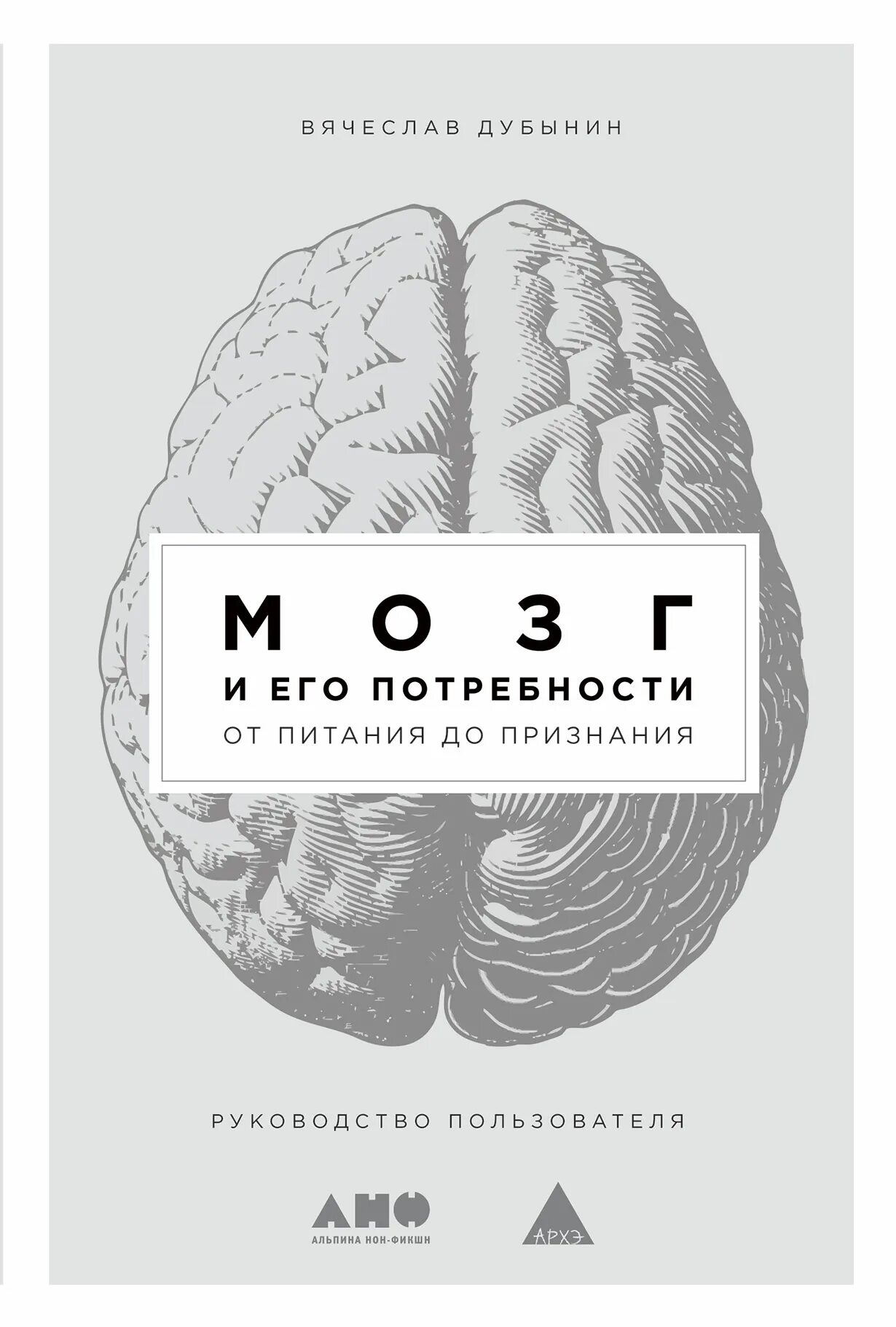 ВЯЧЕСЛАВ ДУБЫНИН

МОЗГ
И ЕГО ПОТРЕБНОСТИ
ОТ ПИТАНИЯ ДО ПРИЗНАНИЯ

РУКОВОДСТВО ПОЛЬЗОВАТЕЛЯ

АНФ
АЛЬПИНА НОН-ФИКШН

АРХЭ